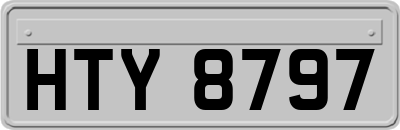 HTY 8797